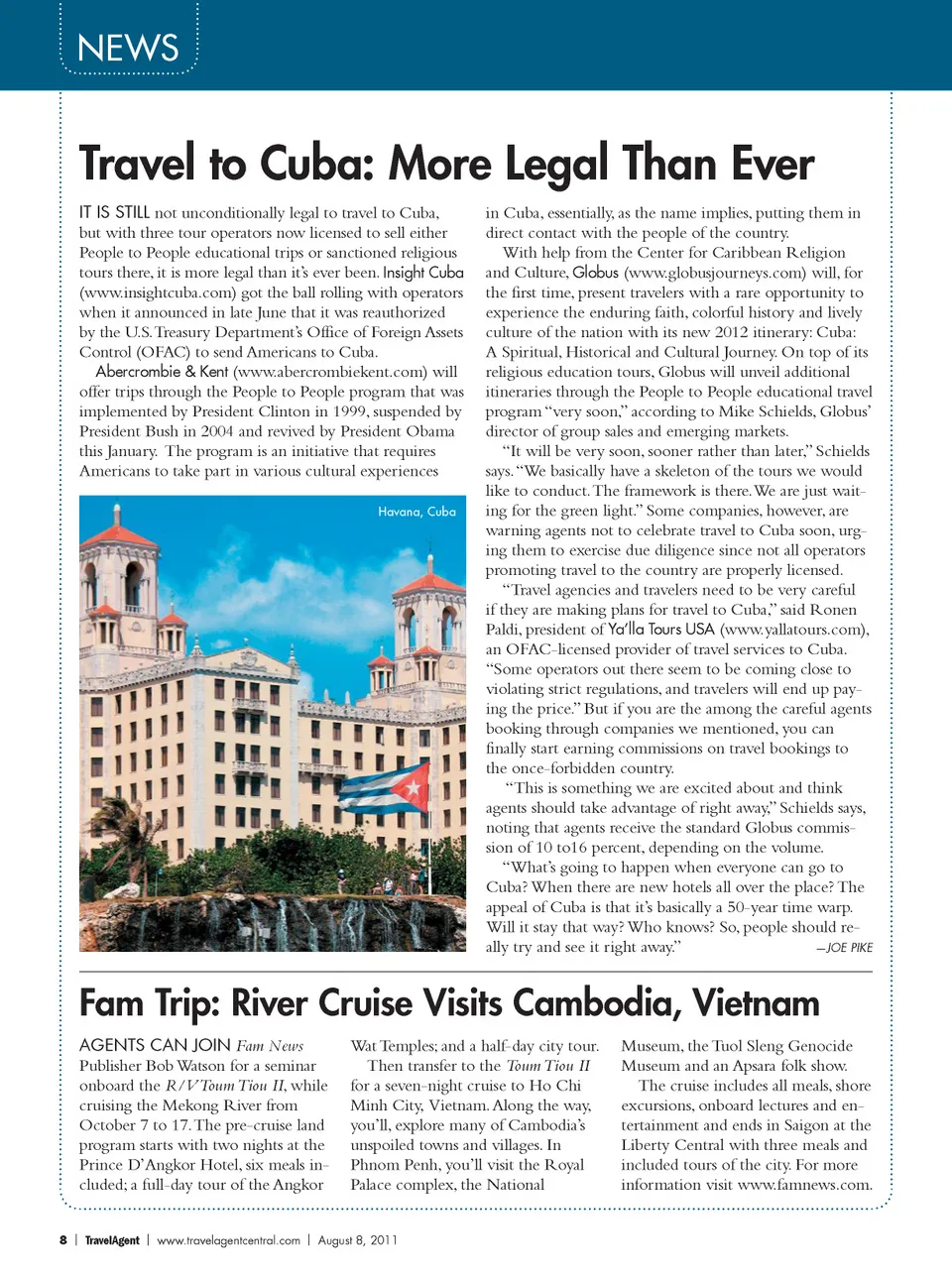 NEWS

Travel to Cuba: More Legal Than Ever

IT IS STILL not unconditionally legal to travel to Cuba, but with three tour operators now licensed to sell either People to People educational trips or sanctioned religious tours there, it is more legal than it's ever been. Insight Cuba (www.insightcuba.com) got the ball rolling with operators when it announced in late June that it was reauthorized by the U.S. Treasury Department's Office of Foreign Assets Control (OFAC) to send Americans to Cuba.

Abercrombie & Kent (www.abercrombiekent.com) will offer trips through the People to People program that was implemented by President Clinton in 1999, suspended by President Bush in 2004 and revived by President Obama this January. The program is an initiative that requires Americans to take part in various cultural experiences

Havana, Cuba

in Cuba, essentially, as the name implies, putting them in direct contact with the people of the country.

With help from the Center for Caribbean Religion and Culture, Globus (www.globusjourneys.com) will, for the first time, present travelers with a rare opportunity to experience the enduring faith, colorful history and lively culture of the nation with its new 2012 itinerary: Cuba: A Spiritual, Historical and Cultural Journey. On top of its religious education tours, Globus will unveil additional itineraries through the People to People educational travel program "very soon," according to Mike Schields, Globus' director of group sales and emerging markets.

"It will be very soon, sooner rather than later," Schields says. "We basically have a skeleton of the tours we would like to conduct. The framework is there. We are just waiting for the green light." Some companies, however, are warning agents not to celebrate travel to Cuba soon, urging them to exercise due diligence since not all operators promoting travel to the country are properly licensed.

"Travel agencies and travelers need to be very careful if they are making plans for travel to Cuba," said Ronen Paldi, president of Ya'lla Tours USA (www.yallatours.com), an OFAC-licensed provider of travel services to Cuba. "Some operators out there seem to be coming close to violating strict regulations, and travelers will end up paying the price." But if you are the among the careful agents booking through companies we mentioned, you can finally start earning commissions on travel bookings to the once-forbidden country.

"This is something we are excited about and think agents should take advantage of right away," Schields says, noting that agents receive the standard Globus commission of 10 to16 percent, depending on the volume.

"What's going to happen when everyone can go to Cuba? When there are new hotels all over the place? The appeal of Cuba is that it's basically a 50-year time warp. Will it stay that way? Who knows? So, people should really try and see it right away." —JOE PIKE

Fam Trip: River Cruise Visits Cambodia, Vietnam

AGENTS CAN JOIN Fam News Publisher Bob Watson for a seminar onboard the R/V Toum Tiou II, while cruising the Mekong River from October 7 to 17. The pre-cruise land program starts with two nights at the Prince D'Angkor Hotel, six meals included; a full-day tour of the Angkor Wat Temples; and a half-day city tour.

Then transfer to the Toum Tiou II for a seven-night cruise to Ho Chi Minh City, Vietnam. Along the way, you'll, explore many of Cambodia's unspoiled towns and villages. In Phnom Penh, you'll visit the Royal Palace complex, the National Museum, the Tuol Sleng Genocide Museum and an Apsara folk show.

The cruise includes all meals, shore excursions, onboard lectures and entertainment and ends in Saigon at the Liberty Central with three meals and included tours of the city. For more information visit www.famnews.com.

8 | TravelAgent | www.travelagentcentral.com | August 8, 2011